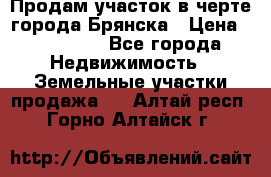 Продам участок в черте города Брянска   Цена  Все города Недвижимость Земельные участки продажа   Алтай респ Горно Алтайск г

http://Объявлений.сайт